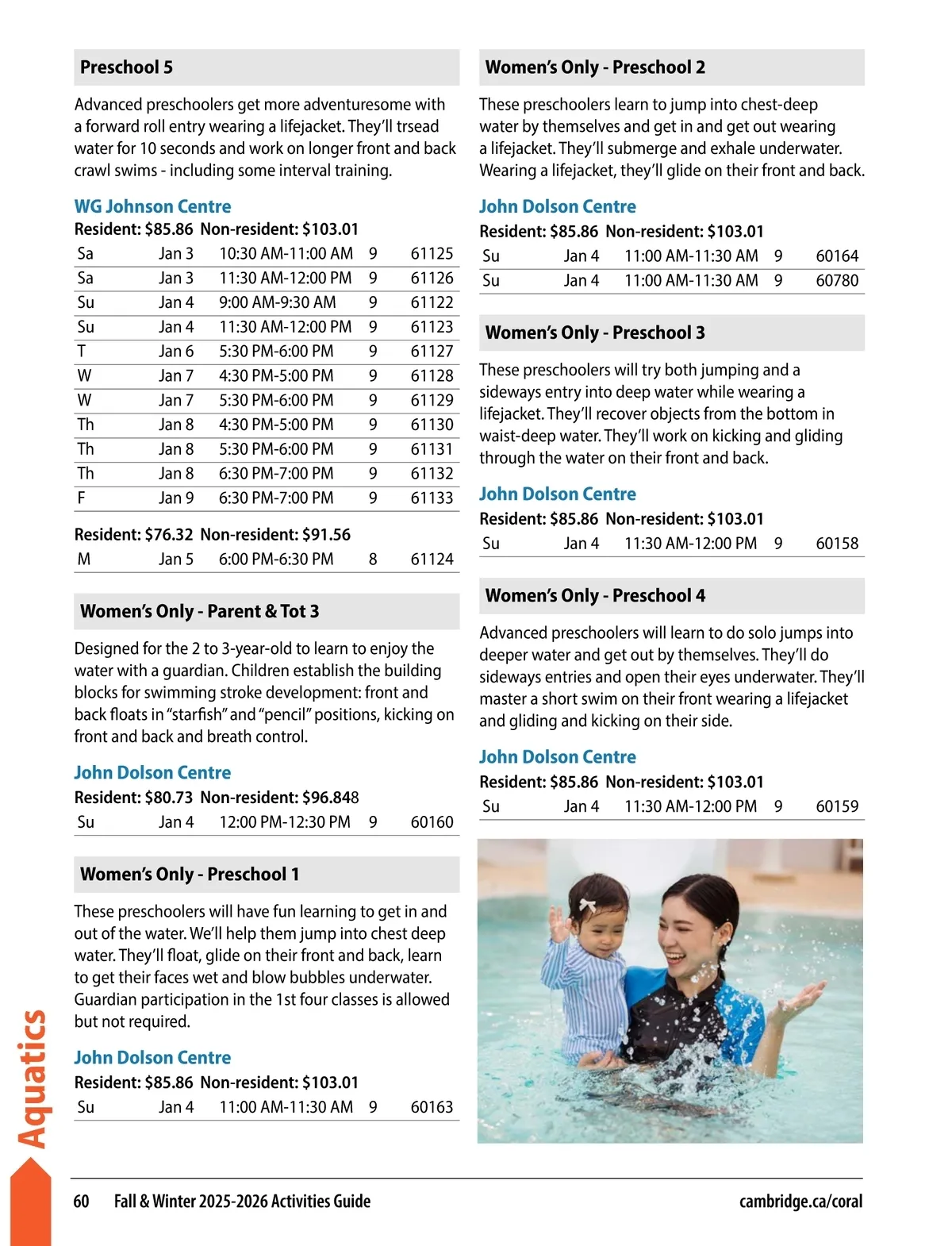 Preschool 5

Advanced preschoolers get more adventuresome with a forward roll entry wearing a lifejacket. They'll trsead water for 10 seconds and work on longer front and back crawl swims - including some interval training.

WG Johnson Centre

Resident: $85.86 Non-resident: $103.01

| Sa | Jan 3 | 10:30 AM-11:00 AM | 9 | 61125 |
|---|---|---|---|---|
| Sa | Jan 3 | 11:30 AM-12:00 PM | 9 | 61126 |
| Su | Jan 4 | 9:00 AM-9:30 AM | 9 | 61122 |
| Su | Jan 4 | 11:30 AM-12:00 PM | 9 | 61123 |
| T | Jan 6 | 5:30 PM-6:00 PM | 9 | 61127 |
| W | Jan 7 | 4:30 PM-5:00 PM | 9 | 61128 |
| W | Jan 7 | 5:30 PM-6:00 PM | 9 | 61129 |
| Th | Jan 8 | 4:30 PM-5:00 PM | 9 | 61130 |
| Th | Jan 8 | 5:30 PM-6:00 PM | 9 | 61131 |
| Th | Jan 8 | 6:30 PM-7:00 PM | 9 | 61132 |
| F | Jan 9 | 6:30 PM-7:00 PM | 9 | 61133 |

Resident: $76.32 Non-resident: $91.56

| M | Jan 5 | 6:00 PM-6:30 PM | 8 | 61124 |
|---|---|---|---|---|

Women's Only - Parent & Tot 3

Designed for the 2 to 3-year-old to learn to enjoy the water with a guardian. Children establish the building blocks for swimming stroke development: front and back floats in "starfish" and "pencil" positions, kicking on front and back and breath control.

John Dolson Centre

Resident: $80.73 Non-resident: $96.848

| Su | Jan 4 | 12:00 PM-12:30 PM | 9 | 60160 |
|---|---|---|---|---|

Women's Only - Preschool 1

These preschoolers will have fun learning to get in and out of the water. We'll help them jump into chest deep water. They'll float, glide on their front and back, learn to get their faces wet and blow bubbles underwater. Guardian participation in the 1st four classes is allowed but not required.

John Dolson Centre

Resident: $85.86 Non-resident: $103.01

| Su | Jan 4 | 11:00 AM-11:30 AM | 9 | 60163 |
|---|---|---|---|---|

Women's Only - Preschool 2

These preschoolers learn to jump into chest-deep water by themselves and get in and get out wearing a lifejacket. They'll submerge and exhale underwater. Wearing a lifejacket, they'll glide on their front and back.

John Dolson Centre

Resident: $85.86 Non-resident: $103.01

| Su | Jan 4 | 11:00 AM-11:30 AM | 9 | 60164 |
|---|---|---|---|---|
| Su | Jan 4 | 11:00 AM-11:30 AM | 9 | 60780 |

Women's Only - Preschool 3

These preschoolers will try both jumping and a sideways entry into deep water while wearing a lifejacket. They'll recover objects from the bottom in waist-deep water. They'll work on kicking and gliding through the water on their front and back.

John Dolson Centre

Resident: $85.86 Non-resident: $103.01

| Su | Jan 4 | 11:30 AM-12:00 PM | 9 | 60158 |
|---|---|---|---|---|

Women's Only - Preschool 4

Advanced preschoolers will learn to do solo jumps into deeper water and get out by themselves. They'll do sideways entries and open their eyes underwater. They'll master a short swim on their front wearing a lifejacket and gliding and kicking on their side.

John Dolson Centre

Resident: $85.86 Non-resident: $103.01

| Su | Jan 4 | 11:30 AM-12:00 PM | 9 | 60159 |
|---|---|---|---|---|

Aquatics

60 Fall & Winter 2025-2026 Activities Guide cambridge.ca/coral